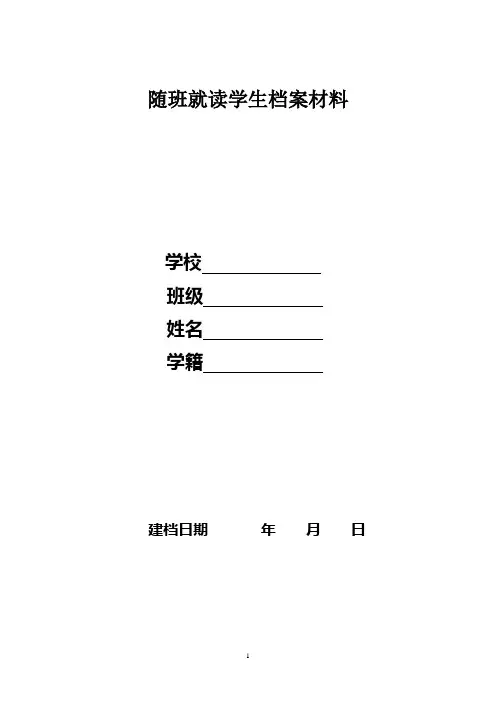 随班就读学生档案材料

学校____
班级____
姓名____
学籍____

建档日期 年 月 日

1